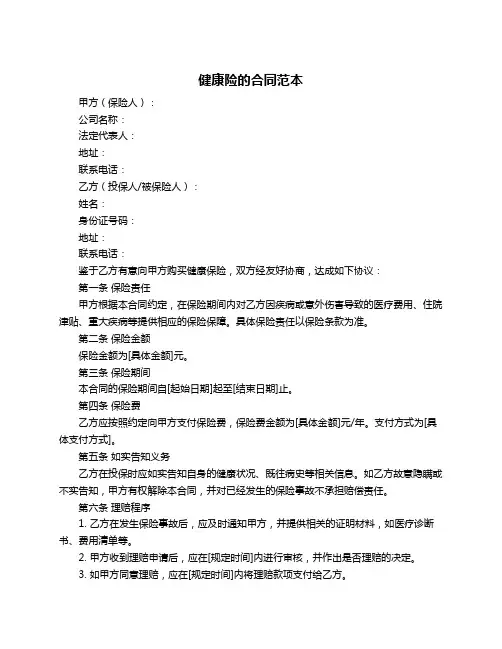 健康险的合同范本

甲方（保险人）：

公司名称：

法定代表人：

地址：

联系电话：

乙方（投保人/被保险人）：

姓名：

身份证号码：

地址：

联系电话：

鉴于乙方有意向甲方购买健康保险，双方经友好协商，达成如下协议：

第一条 保险责任

甲方根据本合同约定，在保险期间内对乙方因疾病或意外伤害导致的医疗费用、住院津贴、重大疾病等提供相应的保险保障。具体保险责任以保险条款为准。

第二条 保险金额

保险金额为[具体金额]元。

第三条 保险期间

本合同的保险期间自[起始日期]起至[结束日期]止。

第四条 保险费

乙方应按照约定向甲方支付保险费，保险费金额为[具体金额]元/年。支付方式为[具体支付方式]。

第五条 如实告知义务

乙方在投保时应如实告知自身的健康状况、既往病史等相关信息。如乙方故意隐瞒或不实告知，甲方有权解除本合同，并对已经发生的保险事故不承担赔偿责任。

第六条 理赔程序

1. 乙方在发生保险事故后，应及时通知甲方，并提供相关的证明材料，如医疗诊断书、费用清单等。

2. 甲方收到理赔申请后，应在[规定时间]内进行审核，并作出是否理赔的决定。

3. 如甲方同意理赔，应在[规定时间]内将理赔款项支付给乙方。